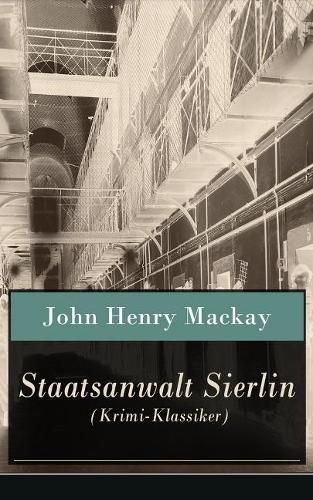 John Henry Mackay

Staatsanwalt Sierlin
(Krimi-Klassiker)